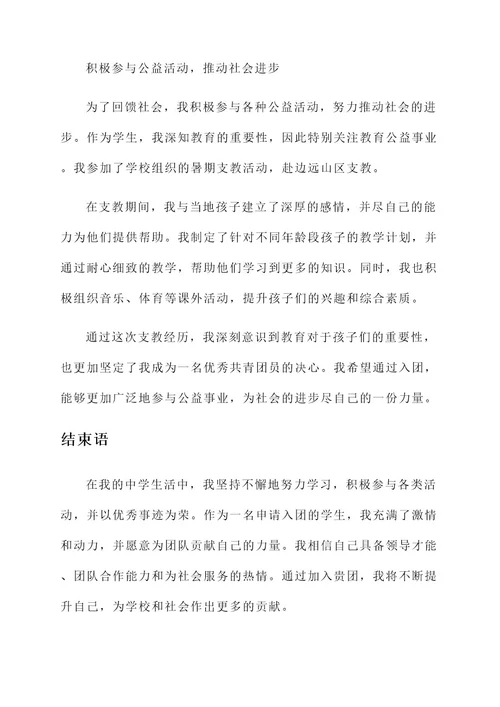 积极参与公益活动，推动社会进步

为了回馈社会，我积极参与各种公益活动，努力推动社会的进步。作为学生，我深知教育的重要性，因此特别关注教育公益事业。我参加了学校组织的暑期支教活动，赴边远山区支教。

在支教期间，我与当地孩子建立了深厚的感情，并尽自己的能力为他们提供帮助。我制定了针对不同年龄段孩子的教学计划，并通过耐心细致的教学，帮助他们学习到更多的知识。同时，我也积极组织音乐、体育等课外活动，提升孩子们的兴趣和综合素质。

通过这次支教经历，我深刻意识到教育对于孩子们的重要性，也更加坚定了我成为一名优秀共青团员的决心。我希望通过入团，能够更加广泛地参与公益事业，为社会的进步尽自己的一份力量。

结束语

在我的中学生活中，我坚持不懈地努力学习，积极参与各类活动，并以优秀事迹为荣。作为一名申请入团的学生，我充满了激情和动力，并愿意为团队贡献自己的力量。我相信自己具备领导才能、团队合作能力和为社会服务的热情。通过加入贵团，我将不断提升自己，为学校和社会作出更多的贡献。